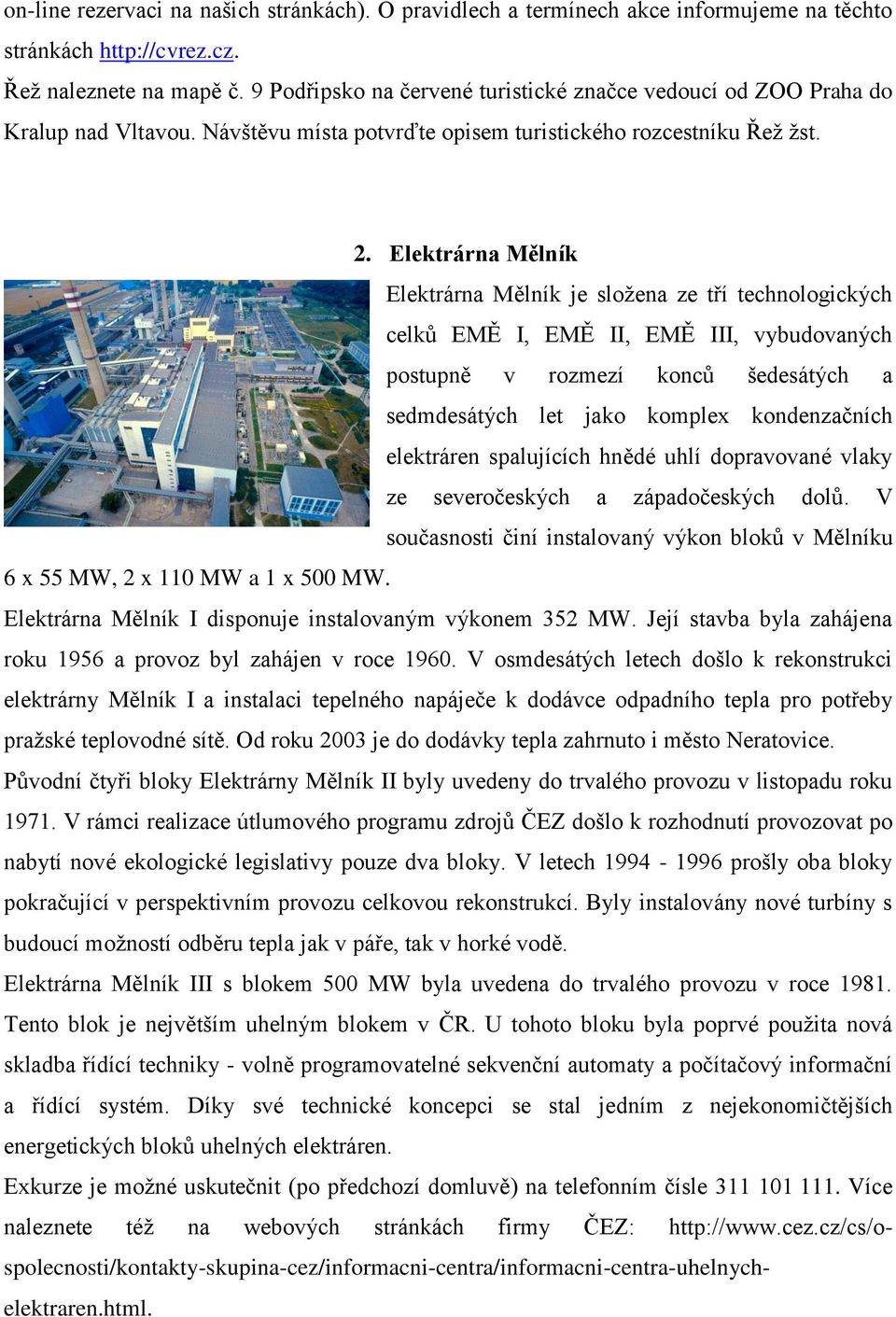 on-line rezervaci na našich stránkách). O pravidlech a termínech akce informujeme na těchto stránkách http://cvrez.cz.

Řež naleznete na mapě č. 9 Podřipsko na červené turistické značce vedoucí od ZOO Praha do Kralup nad Vltavou. Návštěvu místa potvrďte opisem turistického rozcestníku Řež žst.

2. Elektrárna Mělník

Elektrárna Mělník je složena ze tří technologických celků EMĚ I, EMĚ II, EMĚ III, vybudovaných postupně v rozmezí konců šedesátých a sedmdesátých let jako komplex kondenzačních elektráren spalujících hnědé uhlí dopravované vlaky ze severočeských a západočeských dolů. V současnosti činí instalovaný výkon bloků v Mělníku 6 x 55 MW, 2 x 110 MW a 1 x 500 MW.

Elektrárna Mělník I disponuje instalovaným výkonem 352 MW. Její stavba byla zahájena roku 1956 a provoz byl zahájen v roce 1960. V osmdesátých letech došlo k rekonstrukci elektrárny Mělník I a instalaci tepelného napáječe k dodávce odpadního tepla pro potřeby pražské teplovodné sítě. Od roku 2003 je do dodávky tepla zahrnuto i město Neratovice.

Původní čtyři bloky Elektrárny Mělník II byly uvedeny do trvalého provozu v listopadu roku 1971. V rámci realizace útlumového programu zdrojů ČEZ došlo k rozhodnutí provozovat po nabytí nové ekologické legislativy pouze dva bloky. V letech 1994 - 1996 prošly oba bloky pokračující v perspektivním provozu celkovou rekonstrukcí. Byly instalovány nové turbíny s budoucí možností odběru tepla jak v páře, tak v horké vodě.

Elektrárna Mělník III s blokem 500 MW byla uvedena do trvalého provozu v roce 1981. Tento blok je největším uhelným blokem v ČR. U tohoto bloku byla poprvé použita nová skladba řídící techniky - volně programovatelné sekvenční automaty a počítačový informační a řídící systém. Díky své technické koncepci se stal jedním z nejekonomičtějších energetických bloků uhelných elektráren.

Exkurze je možné uskutečnit (po předchozí domluvě) na telefonním čísle 311 101 111. Více naleznete též na webových stránkách firmy ČEZ: http://www.cez.cz/cs/o-spolecnosti/kontakty-skupina-cez/informacni-centra/informacni-centra-uhelnych-elektraren.html.